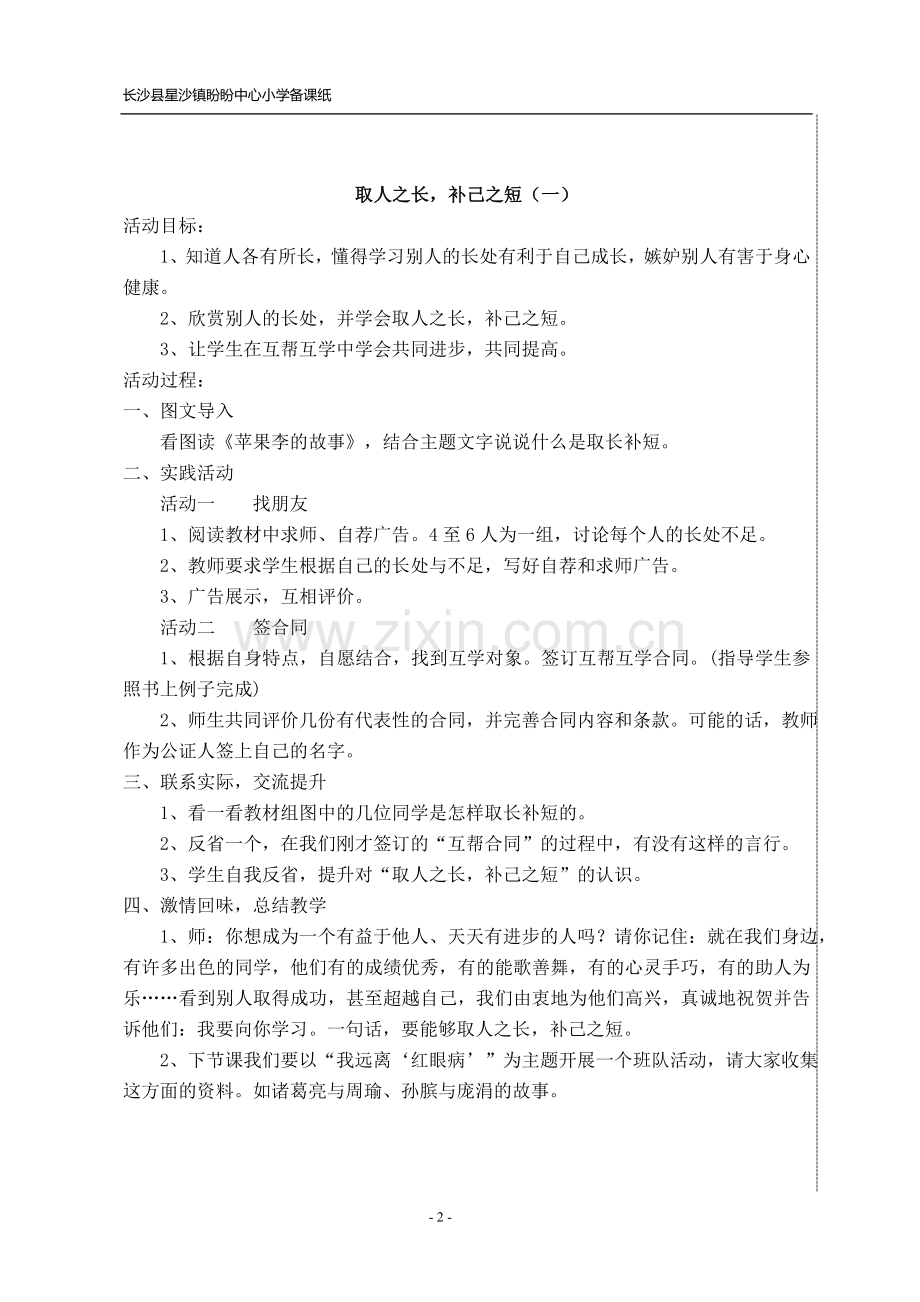 长沙县星沙镇盼盼中心小学备课纸

取人之长，补己之短（一）

活动目标：

1、知道人各有所长，懂得学习别人的长处有利于自己成长，嫉妒别人有害于身心健康。

2、欣赏别人的长处，并学会取人之长，补己之短。

3、让学生在互帮互学中学会共同进步，共同提高。

活动过程：

一、图文导入

看图读《苹果李的故事》，结合主题文字说说什么是取长补短。

二、实践活动

活动一 找朋友

1、阅读教材中求师、自荐广告。4至6人为一组，讨论每个人的长处不足。

2、教师要求学生根据自己的长处与不足，写好自荐和求师广告。

3、广告展示，互相评价。

活动二 签合同

1、根据自身特点，自愿结合，找到互学对象。签订互帮互学合同。（指导学生参照书上例子完成）

2、师生共同评价几份有代表性的合同，并完善合同内容和条款。可能的话，教师作为公证人签上自己的名字。

三、联系实际，交流提升

1、看一看教材组图中的几位同学是怎样取长补短的。

2、反省一个，在我们刚才签订的“互帮合同”的过程中，有没有这样的言行。

3、学生自我反省，提升对“取人之长，补己之短”的认识。

四、激情回味，总结教学

1、师：你想成为一个有益于他人、天天有进步的人吗？请你记住：就在我们身边，有许多出色的同学，他们有的成绩优秀，有的能歌善舞，有的心灵手巧，有的助人为乐……看到别人取得成功，甚至超越自己，我们由衷地为他们高兴，真诚地祝贺并告诉他们：我要向你学习。一句话，要能够取人之长，补己之短。

2、下节课我们要以“我远离‘红眼病’”为主题开展一个班队活动，请大家收集这方面的资料。如诸葛亮与周瑜、孙膑与庞涓的故事。

- 2 -

www.zixin.com.cn